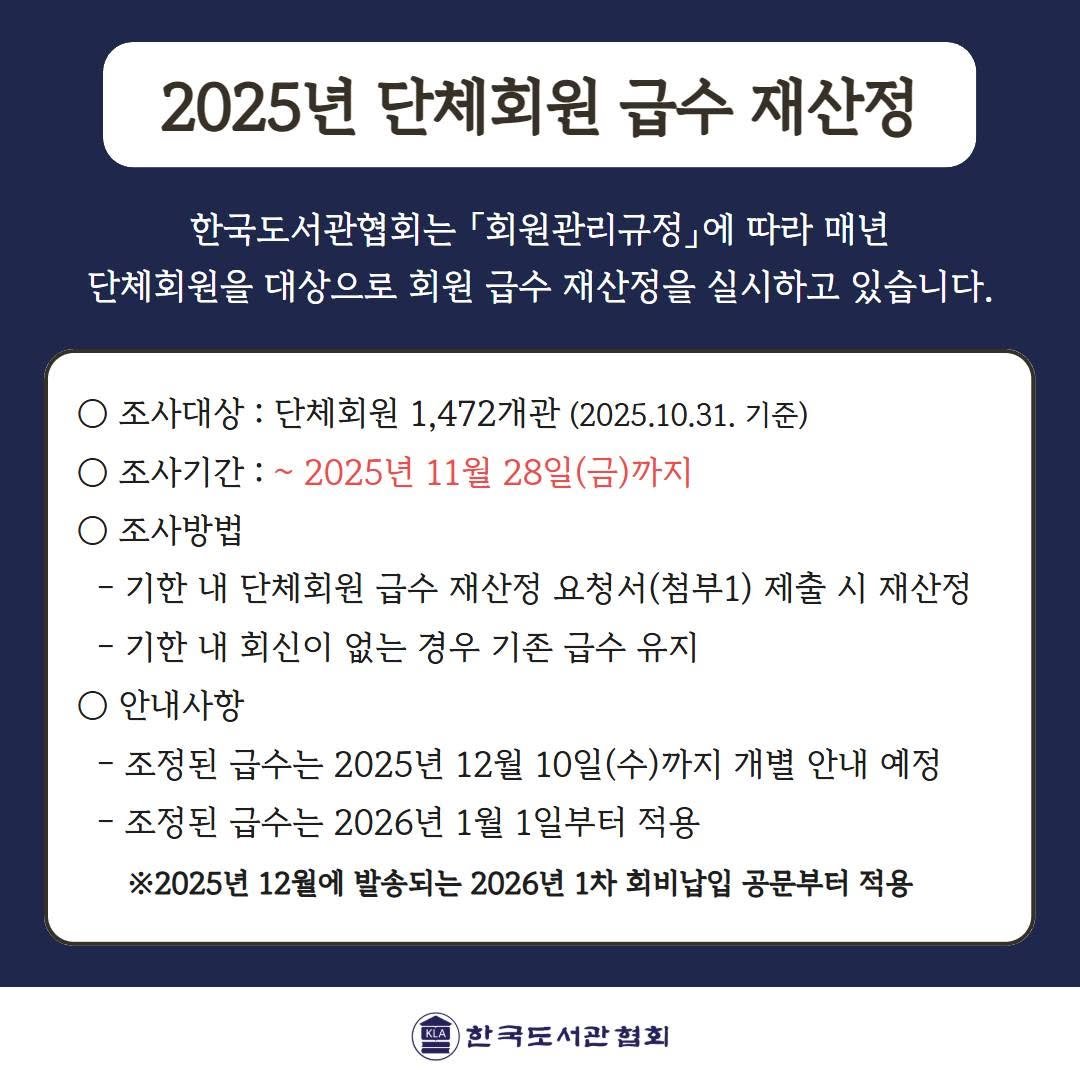 2025년 단체회원 급수 재산정

한국도서관협회는 「회원관리규정」에 따라 매년 단체회원을 대상으로 회원 급수 재산정을 실시하고 있습니다.

○ 조사대상 : 단체회원 1,472개관 (2025.10.31. 기준)
○ 조사기간 : ~ 2025년 11월 28일(금)까지
○ 조사방법
- 기한 내 단체회원 급수 재산정 요청서(첨부1) 제출 시 재산정
- 기한 내 회신이 없는 경우 기존 급수 유지
○ 안내사항
- 조정된 급수는 2025년 12월 10일(수)까지 개별 안내 예정
- 조정된 급수는 2026년 1월 1일부터 적용
※2025년 12월에 발송되는 2026년 1차 회비납입 공문부터 적용

KLA 한국도서관협회